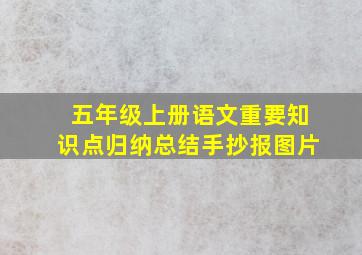 五年级上册语文重要知识点归纳总结手抄报图片